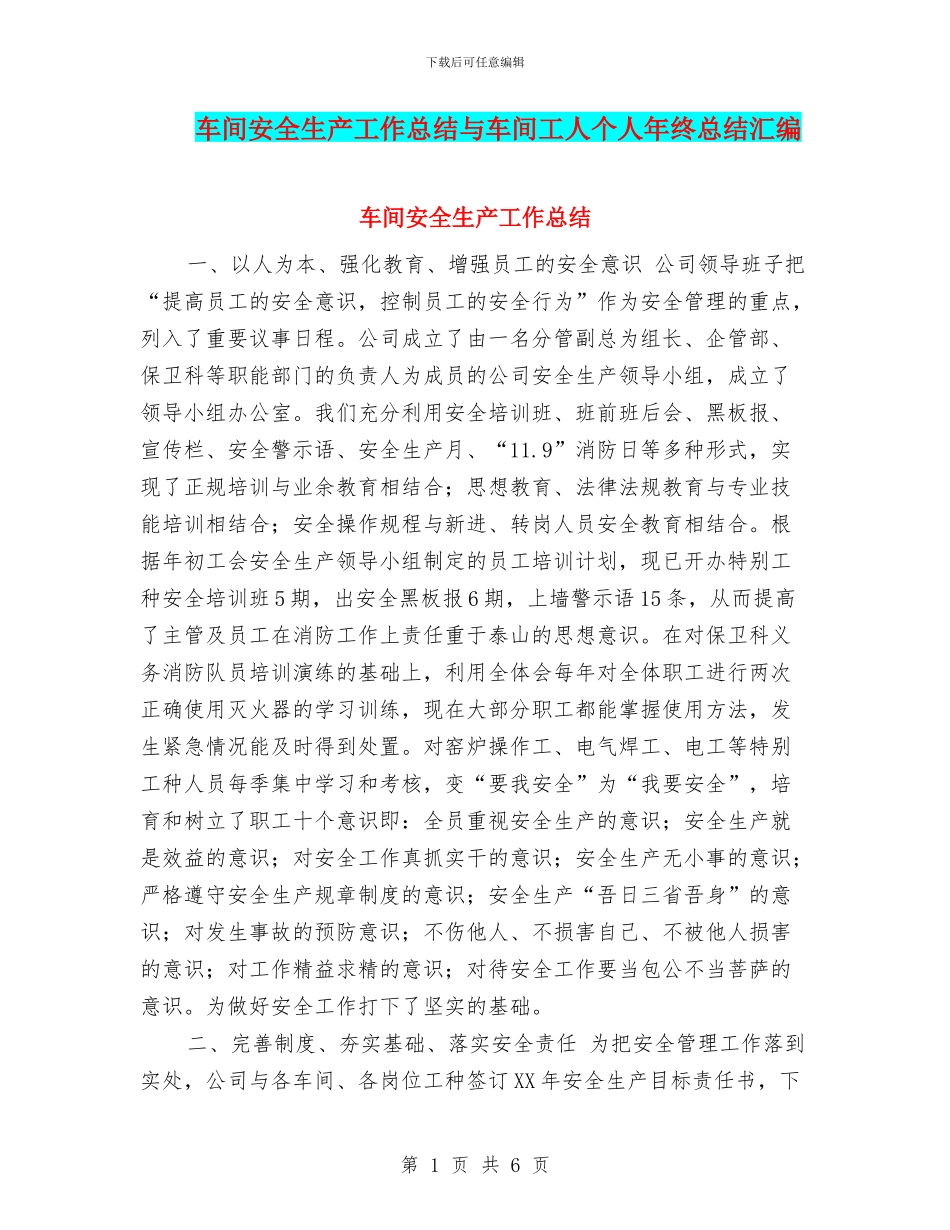 下载后可任意编辑

车间安全生产工作总结与车间工人个人年终总结汇编

车间安全生产工作总结

一、以人为本、强化教育、增强员工的安全意识 公司领导班子把“提高员工的安全意识，控制员工的安全行为”作为安全管理的重点，列入了重要议事日程。公司成立了由一名分管副总为组长、企管部、保卫科等职能部门的负责人为成员的公司安全生产领导小组，成立了领导小组办公室。我们充分利用安全培训班、班前班后会、黑板报、宣传栏、安全警示语、安全生产月、“11.9”消防日等多种形式，实现了正规培训与业余教育相结合；思想教育、法律法规教育与专业技能培训相结合；安全操作规程与新进、转岗人员安全教育相结合。根据年初工会安全生产领导小组制定的员工培训计划，现已开办特别工种安全培训班5期，出安全黑板报6期，上墙警示语15条，从而提高了主管及员工在消防工作上责任重于泰山的思想意识。在对保卫科义务消防队员培训演练的基础上，利用全体会每年对全体职工进行两次正确使用灭火器的学习训练，现在大部分职工都能掌握使用方法，发生紧急情况能及时得到处置。对窑炉操作工、电气焊工、电工等特别工种人员每季集中学习和考核，变“要我安全”为“我要安全”，培育和树立了职工十个意识即：全员重视安全生产的意识；安全生产就是效益的意识；对安全工作真抓实干的意识；安全生产无小事的意识；严格遵守安全生产规章制度的意识；安全生产“吾日三省吾身”的意识；对发生事故的预防意识；不伤他人、不损害自己、不被他人损害的意识；对工作精益求精的意识；对待安全工作要当包公不当菩萨的意识。为做好安全工作打下了坚实的基础。

二、完善制度、夯实基础、落实安全责任 为把安全管理工作落到实处，公司与各车间、各岗位工种签订XX年安全生产目标责任书，下

第 1 页 共 6 页